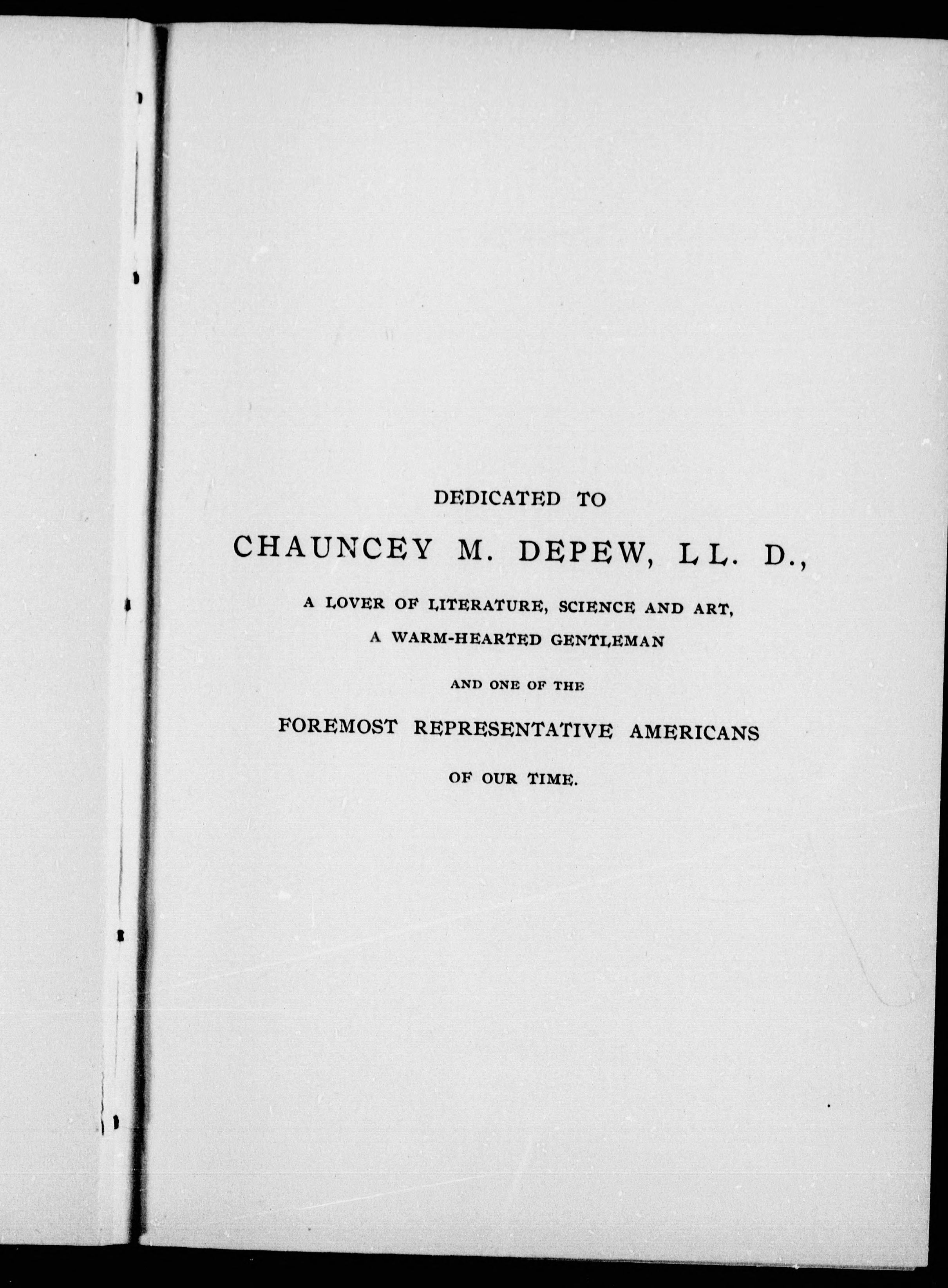 DEDICATED TO

CHAUNCEY M. DEPEW, LL. D.,

A LOVER OF LITERATURE, SCIENCE AND ART,
A WARM-HEARTED GENTLEMAN

AND ONE OF THE

FOREMOST REPRESENTATIVE AMERICANS

OF OUR TIME.